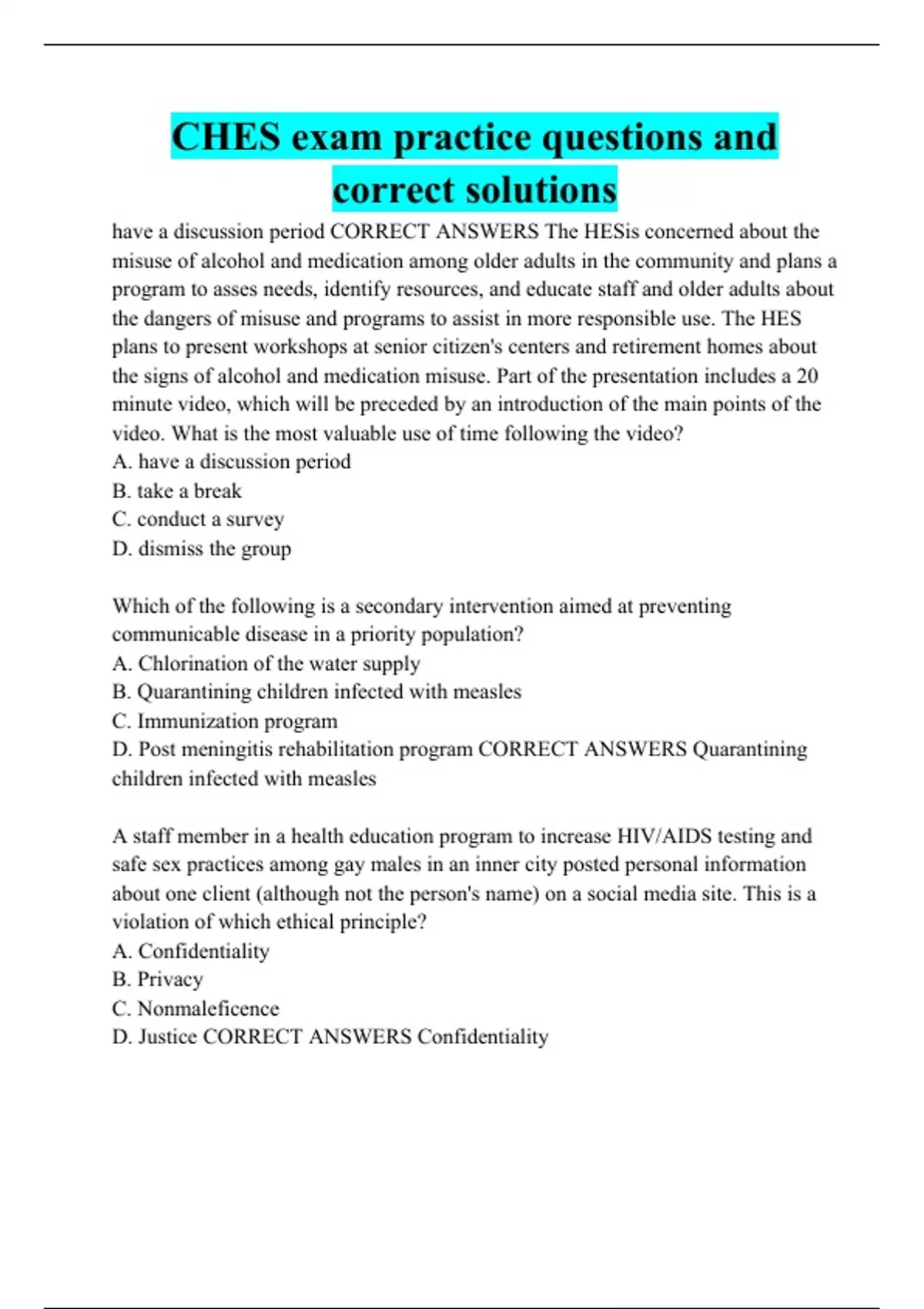 CHES exam practice questions and correct solutions

have a discussion period CORRECT ANSWERS The HESis concerned about the misuse of alcohol and medication among older adults in the community and plans a program to asses needs, identify resources, and educate staff and older adults about the dangers of misuse and programs to assist in more responsible use. The HES plans to present workshops at senior citizen's centers and retirement homes about the signs of alcohol and medication misuse. Part of the presentation includes a 20 minute video, which will be preceded by an introduction of the main points of the video. What is the most valuable use of time following the video?
A. have a discussion period
B. take a break
C. conduct a survey
D. dismiss the group

Which of the following is a secondary intervention aimed at preventing communicable disease in a priority population?
A. Chlorination of the water supply
B. Quarantining children infected with measles
C. Immunization program
D. Post meningitis rehabilitation program CORRECT ANSWERS Quarantining children infected with measles

A staff member in a health education program to increase HIV/AIDS testing and safe sex practices among gay males in an inner city posted personal information about one client (although not the person's name) on a social media site. This is a violation of which ethical principle?
A. Confidentiality
B. Privacy
C. Nonmaleficence
D. Justice CORRECT ANSWERS Confidentiality